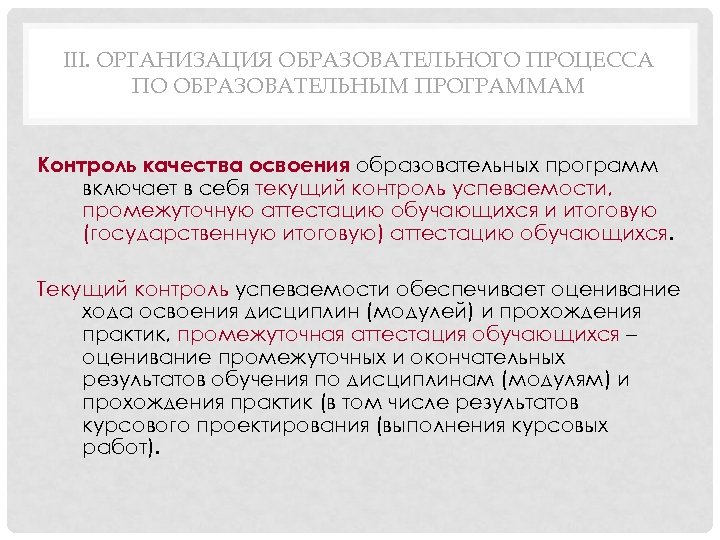 III. ОРГАНИЗАЦИЯ ОБРАЗОВАТЕЛЬНОГО ПРОЦЕССА ПО ОБРАЗОВАТЕЛЬНЫМ ПРОГРАММАМ

Контроль качества освоения образовательных программ включает в себя текущий контроль успеваемости, промежуточную аттестацию обучающихся и итоговую (государственную итоговую) аттестацию обучающихся.

Текущий контроль успеваемости обеспечивает оценивание хода освоения дисциплин (модулей) и прохождения практик, промежуточная аттестация обучающихся – оценивание промежуточных и окончательных результатов обучения по дисциплинам (модулям) и прохождения практик (в том числе результатов курсового проектирования (выполнения курсовых работ).